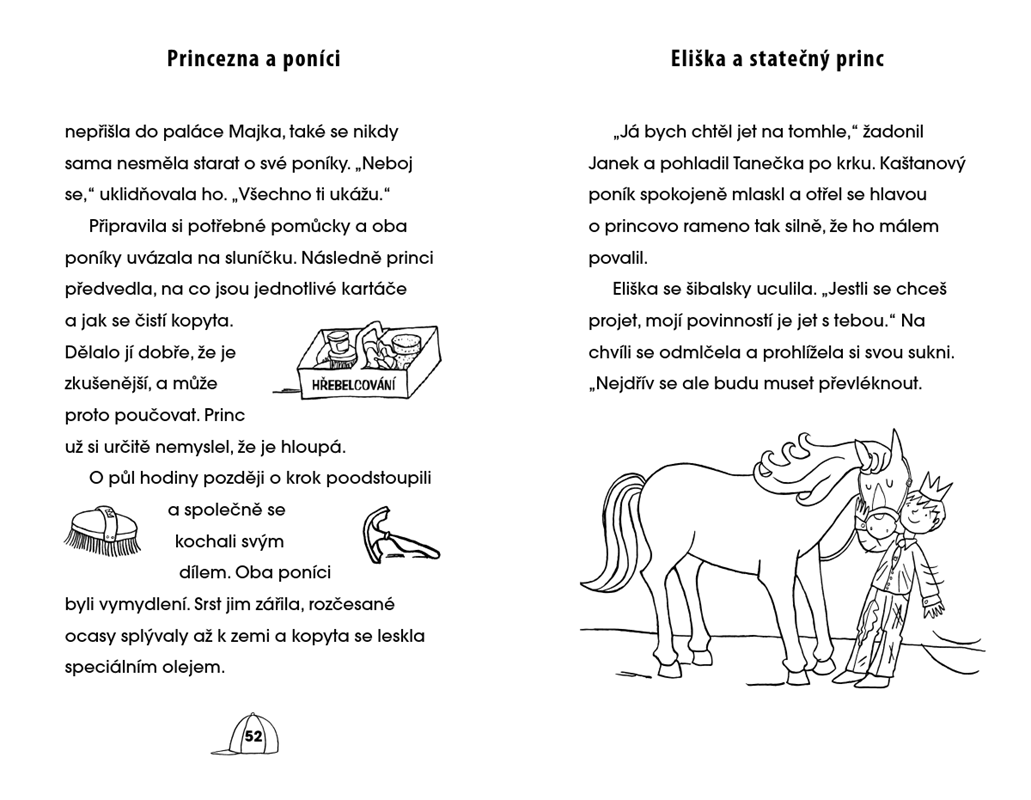 Princezna a poníci

nepřišla do paláce Majka, také se nikdy sama nesměla starat o své poníky. „Neboj se," uklidňovala ho. „Všechno ti ukážu."

Připravila si potřebné pomůcky a oba poníky uvázala na sluníčku. Následně princi předvedla, na co jsou jednotlivé kartáče a jak se čistí kopyta. Dělalo jí dobře, že je zkušenější, a může proto poučovat. Princ už si určitě nemyslel, že je hloupá.

HŘEBELCOVÁNÍ

O půl hodiny později o krok poodstoupili a společně se kochali svým dílem. Oba poníci byli vymydlení. Srst jim zářila, rozčesané ocasy splývaly až k zemi a kopyta se leskla speciálním olejem.

52

Eliška a statečný princ

„Já bych chtěl jet na tomhle," žadonil Janek a pohladil Tanečka po krku. Kaštanový poník spokojeně mlaskl a otřel se hlavou o princovo rameno tak silně, že ho málem povalil.

Eliška se šibalsky uculila. „Jestli se chceš projet, mojí povinností je jet s tebou." Na chvíli se odmlčela a prohlížela si svou sukni. „Nejdřív se ale budu muset převléknout.